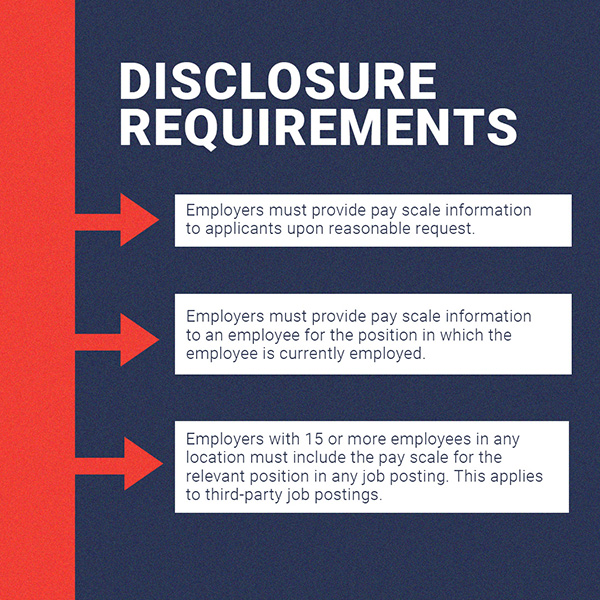 DISCLOSURE REQUIREMENTS

Employers must provide pay scale information to applicants upon reasonable request.

Employers must provide pay scale information to an employee for the position in which the employee is currently employed.

Employers with 15 or more employees in any location must include the pay scale for the relevant position in any job posting. This applies to third-party job postings.